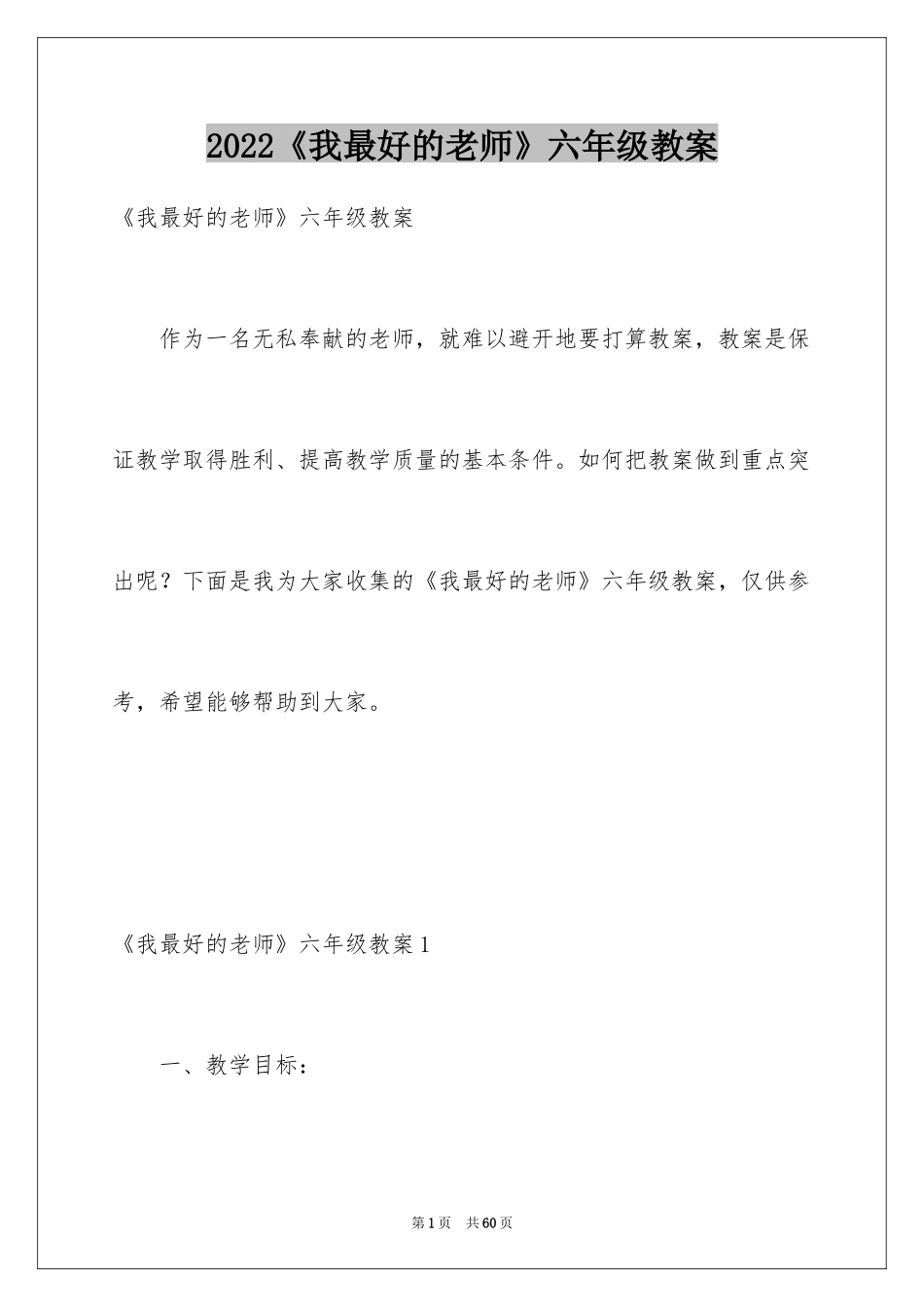 2022《我最好的老师》六年级教案

《我最好的老师》六年级教案

作为一名无私奉献的老师，就难以避开地要打算教案，教案是保证教学取得胜利、提高教学质量的基本条件。如何把教案做到重点突出呢？下面是我为大家收集的《我最好的老师》六年级教案，仅供参考，希望能够帮助到大家。

《我最好的老师》六年级教案1

一、教学目标：

第1页 共60页